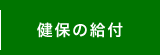 健保の給付